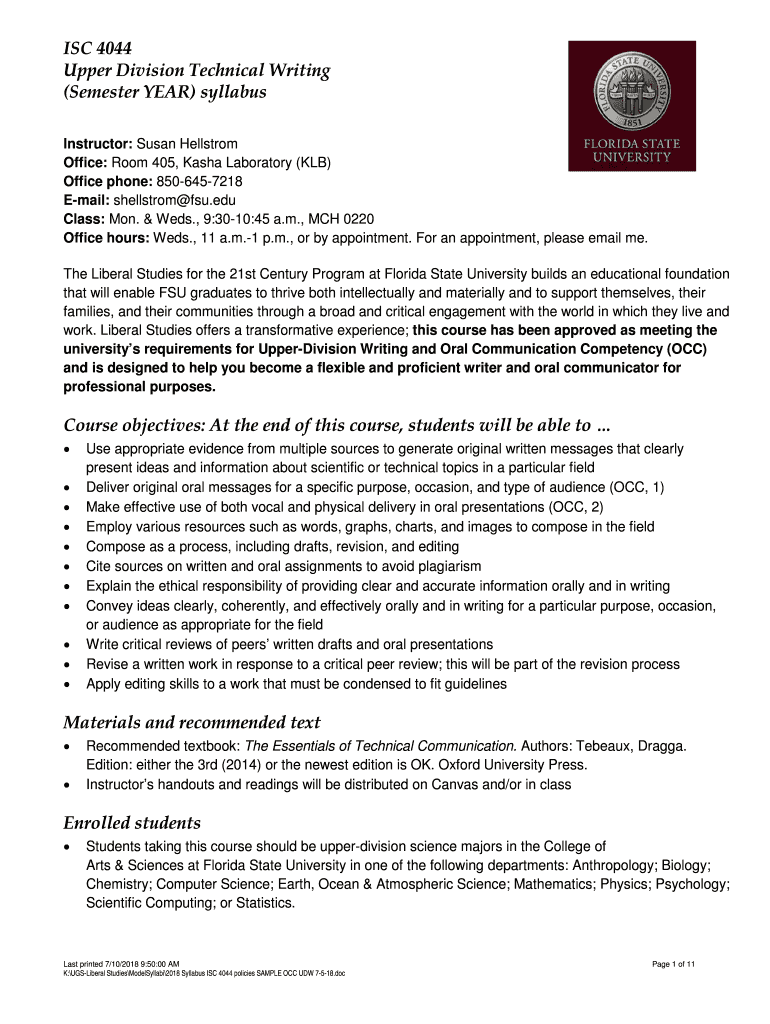 ISC 4044
Upper Division Technical Writing
(Semester YEAR) syllabus

FLORIDA STATE UNIVERSITY
1851
FLORIDA STATE UNIVERSITY

Instructor: Susan Hellstrom
Office: Room 405, Kasha Laboratory (KLB)
Office phone: 850-645-7218
E-mail: shellstrom@fsu.edu
Class: Mon. & Weds., 9:30-10:45 a.m., MCH 0220
Office hours: Weds., 11 a.m.-1 p.m., or by appointment. For an appointment, please email me.

The Liberal Studies for the 21st Century Program at Florida State University builds an educational foundation that will enable FSU graduates to thrive both intellectually and materially and to support themselves, their families, and their communities through a broad and critical engagement with the world in which they live and work. Liberal Studies offers a transformative experience; this course has been approved as meeting the university's requirements for Upper-Division Writing and Oral Communication Competency (OCC) and is designed to help you become a flexible and proficient writer and oral communicator for professional purposes.

Course objectives: At the end of this course, students will be able to ...
• Use appropriate evidence from multiple sources to generate original written messages that clearly present ideas and information about scientific or technical topics in a particular field
• Deliver original oral messages for a specific purpose, occasion, and type of audience (OCC, 1)
• Make effective use of both vocal and physical delivery in oral presentations (OCC, 2)
• Employ various resources such as words, graphs, charts, and images to compose in the field
• Compose as a process, including drafts, revision, and editing
• Cite sources on written and oral assignments to avoid plagiarism
• Explain the ethical responsibility of providing clear and accurate information orally and in writing
• Convey ideas clearly, coherently, and effectively orally and in writing for a particular purpose, occasion, or audience as appropriate for the field
• Write critical reviews of peers' written drafts and oral presentations
• Revise a written work in response to a critical peer review; this will be part of the revision process
• Apply editing skills to a work that must be condensed to fit guidelines

Materials and recommended text
• Recommended textbook: The Essentials of Technical Communication. Authors: Tebeaux, Dragga. Edition: either the 3rd (2014) or the newest edition is OK. Oxford University Press.
• Instructor's handouts and readings will be distributed on Canvas and/or in class

Enrolled students
• Students taking this course should be upper-division science majors in the College of Arts & Sciences at Florida State University in one of the following departments: Anthropology; Biology; Chemistry; Computer Science; Earth, Ocean & Atmospheric Science; Mathematics; Physics; Psychology; Scientific Computing; or Statistics.

Last printed 7/10/2018 9:50:00 AM
K:\UGS-Liberal Studies\ModelSyllabi\2018 Syllabus ISC 4044 policies SAMPLE OCC UDW 7-5-18.doc
Page 1 of 11